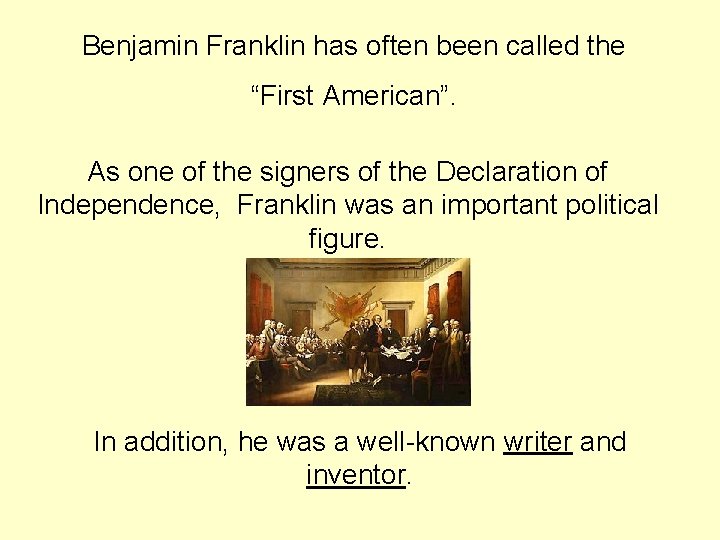 Benjamin Franklin has often been called the

“First American”.

As one of the signers of the Declaration of Independence, Franklin was an important political figure.

In addition, he was a well-known writer and inventor.